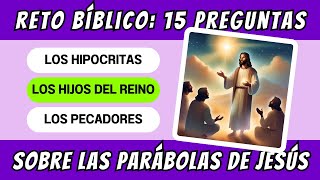 RETO BÍBLICO: 15 PREGUNTAS

LOS HIPOCRITAS

LOS HIJOS DEL REINO

LOS PECADORES

SOBRE LAS PARÁBOLAS DE JESÚS